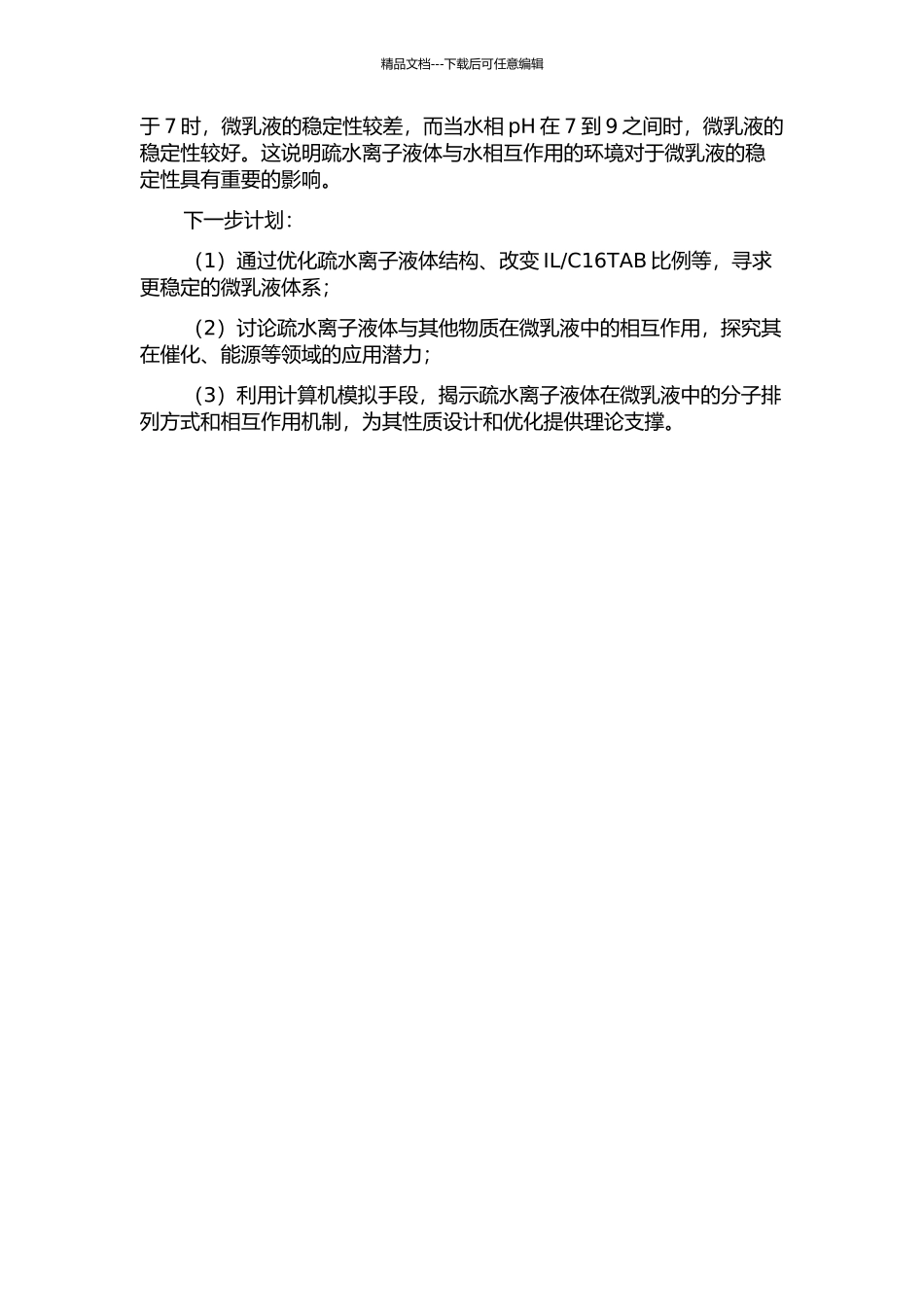 精品文档---下载后可任意编辑

于 7 时，微乳液的稳定性较差，而当水相 pH 在 7 到 9 之间时，微乳液的稳定性较好。这说明疏水离子液体与水相互作用的环境对于微乳液的稳定性具有重要的影响。

下一步计划：

（1）通过优化疏水离子液体结构、改变 IL/C16TAB 比例等，寻求更稳定的微乳液体系；

（2）讨论疏水离子液体与其他物质在微乳液中的相互作用，探究其在催化、能源等领域的应用潜力；

（3）利用计算机模拟手段，揭示疏水离子液体在微乳液中的分子排列方式和相互作用机制，为其性质设计和优化提供理论支撑。